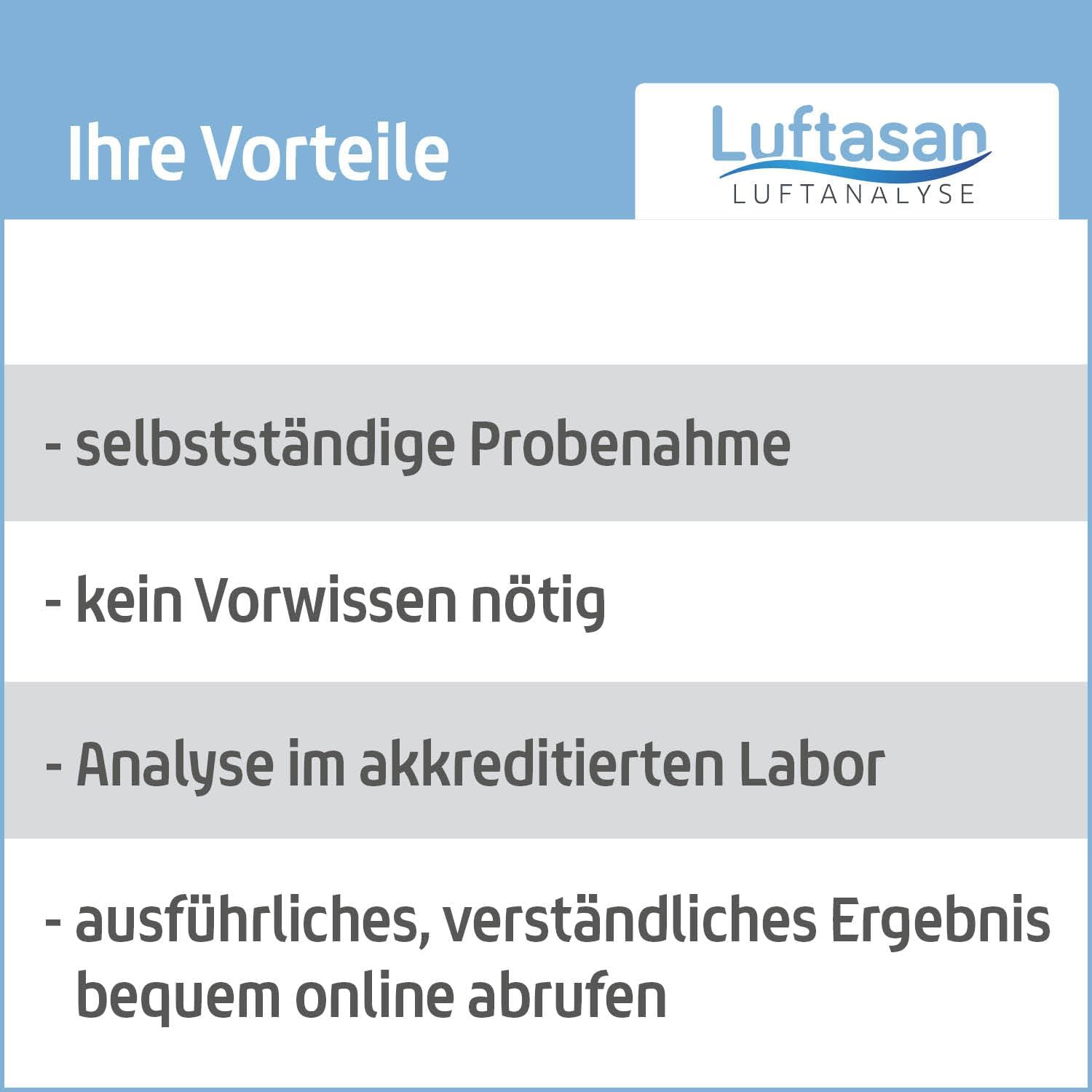 Ihre Vorteile

Luftasan
LUFTANALYSE

- selbstständige Probenahme

- kein Vorwissen nötig

- Analyse im akkreditierten Labor

- ausführliches, verständliches Ergebnis bequem online abrufen